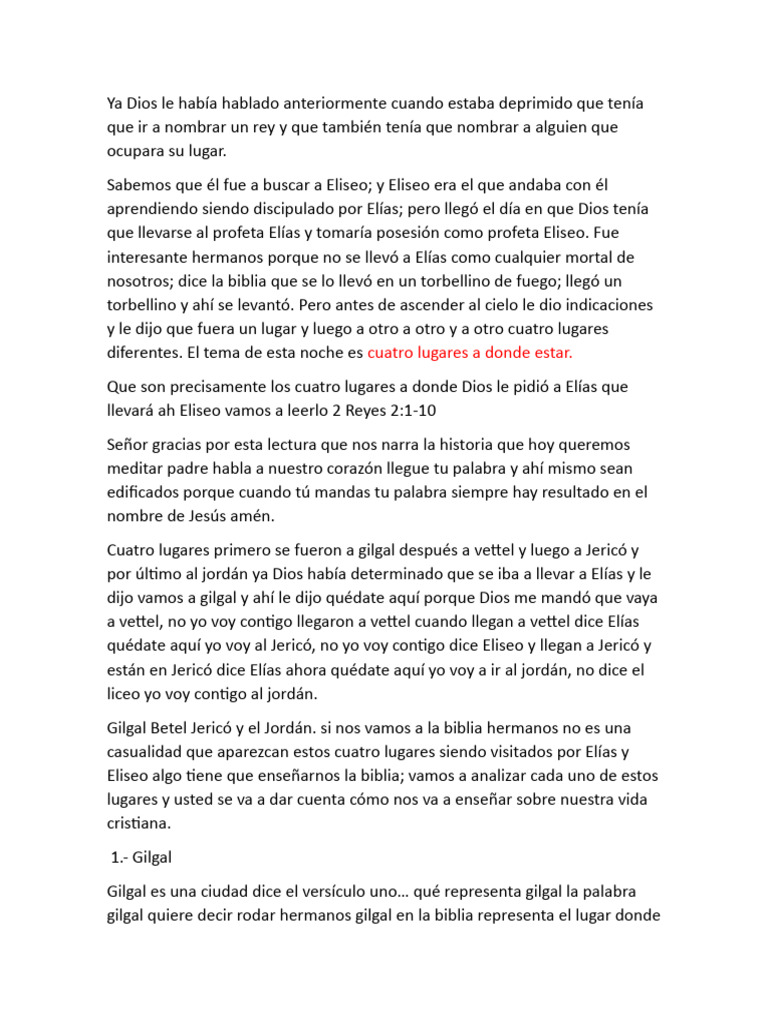 Ya Dios le había hablado anteriormente cuando estaba deprimido que tenía que ir a nombrar un rey y que también tenía que nombrar a alguien que ocupara su lugar.

Sabemos que él fue a buscar a Eliseo; y Eliseo era el que andaba con él aprendiendo siendo discipulado por Elías; pero llegó el día en que Dios tenía que llevarse al profeta Elías y tomaría posesión como profeta Eliseo. Fue interesante hermanos porque no se llevó a Elías como cualquier mortal de nosotros; dice la biblia que se lo llevó en un torbellino de fuego; llegó un torbellino y ahí se levantó. Pero antes de ascender al cielo le dio indicaciones y le dijo que fuera un lugar y luego a otro a otro y a otro cuatro lugares diferentes. El tema de esta noche es cuatro lugares a donde estar.

Que son precisamente los cuatro lugares a donde Dios le pidió a Elías que llevará ah Eliseo vamos a leerlo 2 Reyes 2:1-10

Señor gracias por esta lectura que nos narra la historia que hoy queremos meditar padre habla a nuestro corazón llegue tu palabra y ahí mismo sean edificados porque cuando tú mandas tu palabra siempre hay resultado en el nombre de Jesús amén.

Cuatro lugares primero se fueron a gilgal después a vettel y luego a Jericó y por último al jordán ya Dios había determinado que se iba a llevar a Elías y le dijo vamos a gilgal y ahí le dijo quédate aquí porque Dios me mandó que vaya a vettel, no yo voy contigo llegaron a vettel cuando llegan a vettel dice Elías quédate aquí yo voy al Jericó, no yo voy contigo dice Eliseo y llegan a Jericó y están en Jericó dice Elías ahora quédate aquí yo voy a ir al jordán, no dice el liceo yo voy contigo al jordán.

Gilgal Betel Jericó y el Jordán. si nos vamos a la biblia hermanos no es una casualidad que aparezcan estos cuatro lugares siendo visitados por Elías y Eliseo algo tiene que enseñarnos la biblia; vamos a analizar cada uno de estos lugares y usted se va a dar cuenta cómo nos va a enseñar sobre nuestra vida cristiana.

1.- Gilgal

Gilgal es una ciudad dice el versículo uno… qué representa gilgal la palabra gilgal quiere decir rodar hermanos gilgal en la biblia representa el lugar donde